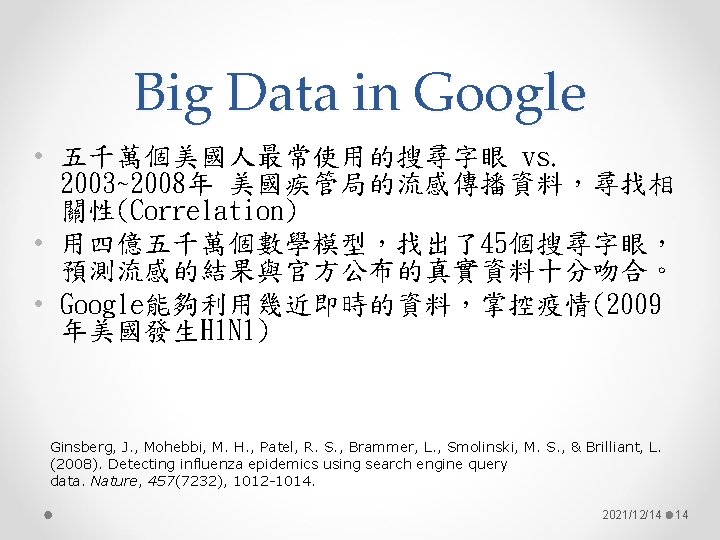 Big Data in Google

• 五千萬個美國人最常使用的搜尋字眼 vs. 2003~2008年 美國疾管局的流感傳播資料，尋找相關性(Correlation)
• 用四億五千萬個數學模型，找出了45個搜尋字眼，預測流感的結果與官方公布的真實資料十分吻合。
• Google能夠利用幾近即時的資料，掌控疫情(2009年美國發生H1N1)

Ginsberg, J., Mohebbi, M. H., Patel, R. S., Brammer, L., Smolinski, M. S., & Brilliant, L. (2008). Detecting influenza epidemics using search engine query data. Nature, 457(7232), 1012-1014.

2021/12/14 14